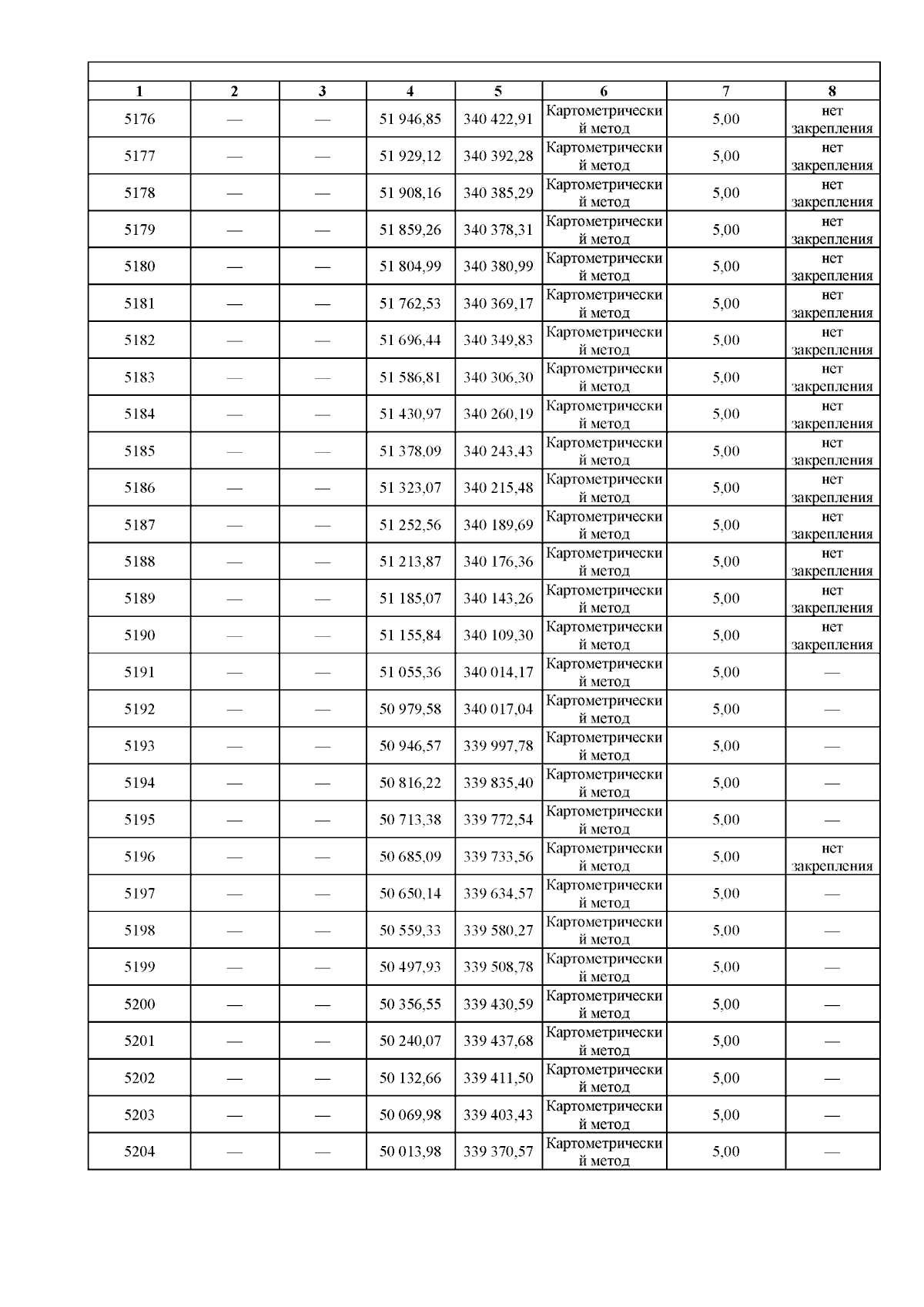 | 1 | 2 | 3 | 4 | 5 | 6 | 7 | 8 |
|---|---|---|---|---|---|---|---|
| 5176 | — | — | 51 946,85 | 340 422,91 | Картометрический метод | 5,00 | нет закрепления |
| 5177 | — | — | 51 929,12 | 340 392,28 | Картометрический метод | 5,00 | нет закрепления |
| 5178 | — | — | 51 908,16 | 340 385,29 | Картометрический метод | 5,00 | нет закрепления |
| 5179 | — | — | 51 859,26 | 340 378,31 | Картометрический метод | 5,00 | нет закрепления |
| 5180 | — | — | 51 804,99 | 340 380,99 | Картометрический метод | 5,00 | нет закрепления |
| 5181 | — | — | 51 762,53 | 340 369,17 | Картометрический метод | 5,00 | нет закрепления |
| 5182 | — | — | 51 696,44 | 340 349,83 | Картометрический метод | 5,00 | нет закрепления |
| 5183 | — | — | 51 586,81 | 340 306,30 | Картометрический метод | 5,00 | нет закрепления |
| 5184 | — | — | 51 430,97 | 340 260,19 | Картометрический метод | 5,00 | нет закрепления |
| 5185 | — | — | 51 378,09 | 340 243,43 | Картометрический метод | 5,00 | нет закрепления |
| 5186 | — | — | 51 323,07 | 340 215,48 | Картометрический метод | 5,00 | нет закрепления |
| 5187 | — | — | 51 252,56 | 340 189,69 | Картометрический метод | 5,00 | нет закрепления |
| 5188 | — | — | 51 213,87 | 340 176,36 | Картометрический метод | 5,00 | нет закрепления |
| 5189 | — | — | 51 185,07 | 340 143,26 | Картометрический метод | 5,00 | нет закрепления |
| 5190 | — | — | 51 155,84 | 340 109,30 | Картометрический метод | 5,00 | нет закрепления |
| 5191 | — | — | 51 055,36 | 340 014,17 | Картометрический метод | 5,00 | — |
| 5192 | — | — | 50 979,58 | 340 017,04 | Картометрический метод | 5,00 | — |
| 5193 | — | — | 50 946,57 | 339 997,78 | Картометрический метод | 5,00 | — |
| 5194 | — | — | 50 816,22 | 339 835,40 | Картометрический метод | 5,00 | — |
| 5195 | — | — | 50 713,38 | 339 772,54 | Картометрический метод | 5,00 | — |
| 5196 | — | — | 50 685,09 | 339 733,56 | Картометрический метод | 5,00 | нет закрепления |
| 5197 | — | — | 50 650,14 | 339 634,57 | Картометрический метод | 5,00 | — |
| 5198 | — | — | 50 559,33 | 339 580,27 | Картометрический метод | 5,00 | — |
| 5199 | — | — | 50 497,93 | 339 508,78 | Картометрический метод | 5,00 | — |
| 5200 | — | — | 50 356,55 | 339 430,59 | Картометрический метод | 5,00 | — |
| 5201 | — | — | 50 240,07 | 339 437,68 | Картометрический метод | 5,00 | — |
| 5202 | — | — | 50 132,66 | 339 411,50 | Картометрический метод | 5,00 | — |
| 5203 | — | — | 50 069,98 | 339 403,43 | Картометрический метод | 5,00 | — |
| 5204 | — | — | 50 013,98 | 339 370,57 | Картометрический метод | 5,00 | — |